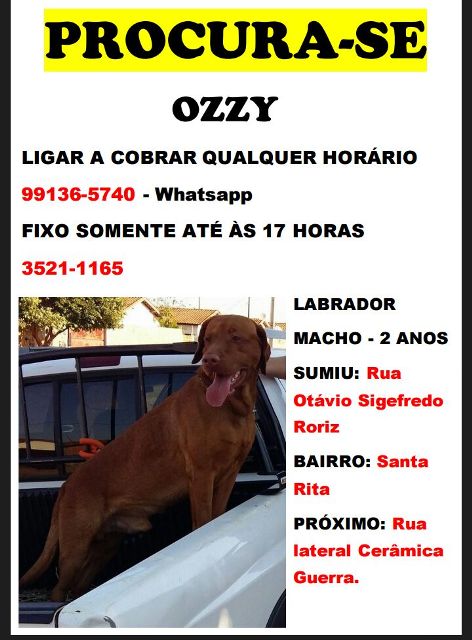 PROCURA-SE

OZZY

LIGAR A COBRAR QUALQUER HORÁRIO

99136-5740 - Whatsapp

FIXO SOMENTE ATÉ ÀS 17 HORAS

3521-1165

LABRADOR

MACHO - 2 ANOS

SUMIU: Rua Otávio Sigefredo Roriz

BAIRRO: Santa Rita

PRÓXIMO: Rua lateral Cerâmica Guerra.